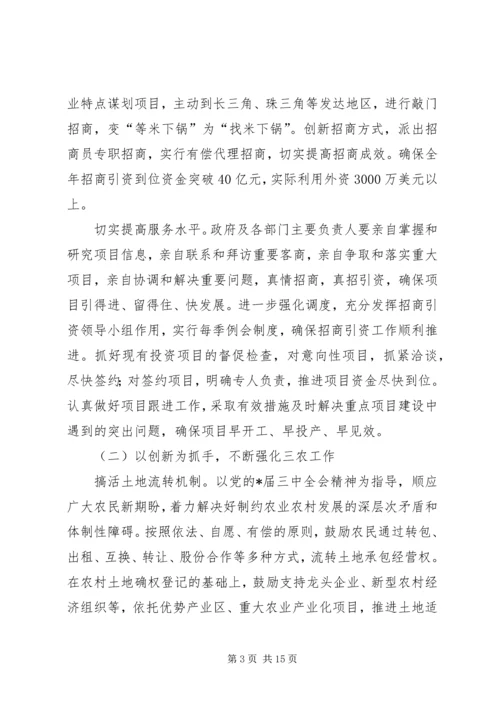 业特点谋划项目，主动到长三角、珠三角等发达地区，进行敲门招商，变“等米下锅”为“找米下锅”。创新招商方式，派出招商员专职招商，实行有偿代理招商，切实提高招商成效。确保全年招商引资到位资金突破40亿元，实际利用外资3000万美元以上。

切实提高服务水平。政府及各部门主要负责人要亲自掌握和研究项目信息，亲自联系和拜访重要客商，亲自争取和落实重大项目，亲自协调和解决重要问题，真情招商，真招引资，确保项目引得进、留得住、快发展。进一步强化调度，充分发挥招商引资领导小组作用，实行每季例会制度，确保招商引资工作顺利推进。抓好现有投资项目的督促检查，对意向性项目，抓紧洽谈，尽快签约；对签约项目，明确专人负责，推进项目资金尽快到位。认真做好项目跟进工作，采取有效措施及时解决重点项目建设中遇到的突出问题，确保项目早开工、早投产、早见效。

（二）以创新为抓手，不断强化三农工作

搞活土地流转机制。以党的*届三中全会精神为指导，顺应广大农民新期盼，着力解决好制约农业农村发展的深层次矛盾和体制性障碍。按照依法、自愿、有偿的原则，鼓励农民通过转包、出租、互换、转让、股份合作等多种方式，流转土地承包经营权。在农村土地确权登记的基础上，鼓励支持龙头企业、新型农村经济组织等，依托优势产业区、重大农业产业化项目，推进土地适

第3页 共15页